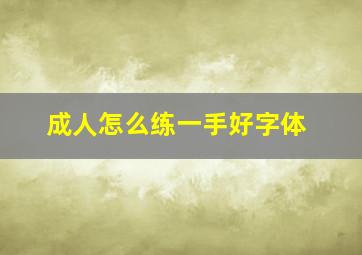 成人怎么练一手好字体